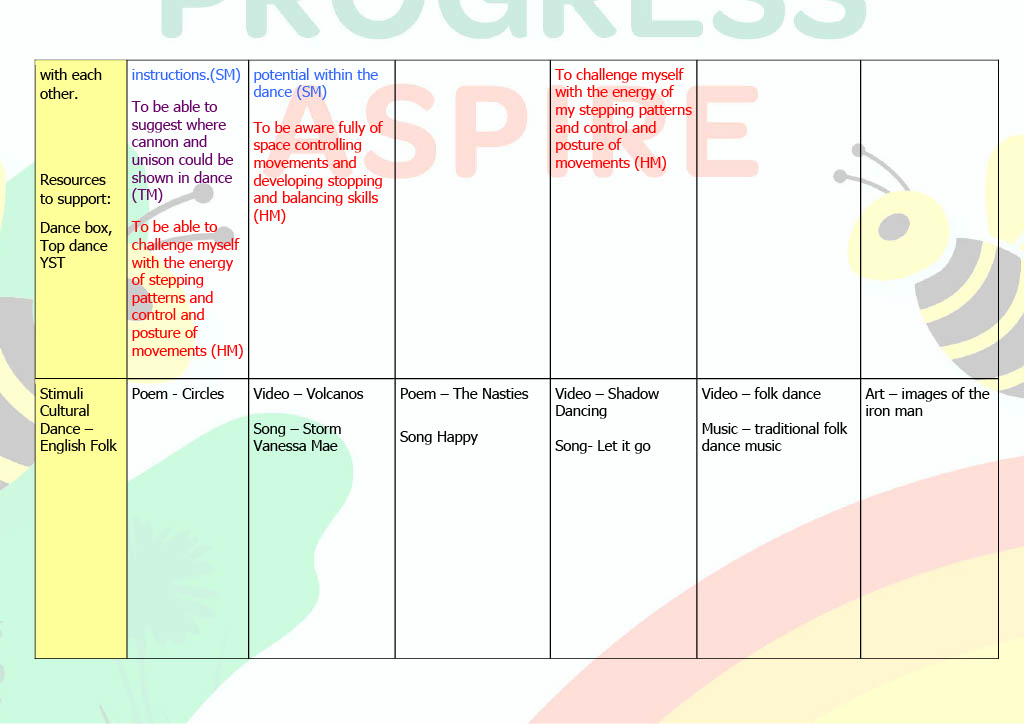 PROGRESS

ASPIRE

| with each other.<br><br>Resources to support:<br><br>Dance box, Top dance YST | instructions.(SM)<br><br>To be able to suggest where cannon and unison could be shown in dance (TM)<br><br>To be able to challenge myself with the energy of stepping patterns and control and posture of movements (HM) | potential within the dance (SM)<br><br>To be aware fully of space controlling movements and developing stopping and balancing skills (HM) | | To challenge myself with the energy of my stepping patterns and control and posture of movements (HM) | | |
|---|---|---|---|---|---|---|
| Stimuli Cultural Dance – English Folk | Poem - Circles | Video – Volcanos<br><br>Song – Storm Vanessa Mae | Poem – The Nasties<br><br>Song Happy | Video – Shadow Dancing<br><br>Song- Let it go | Video – folk dance<br><br>Music – traditional folk dance music | Art – images of the iron man |